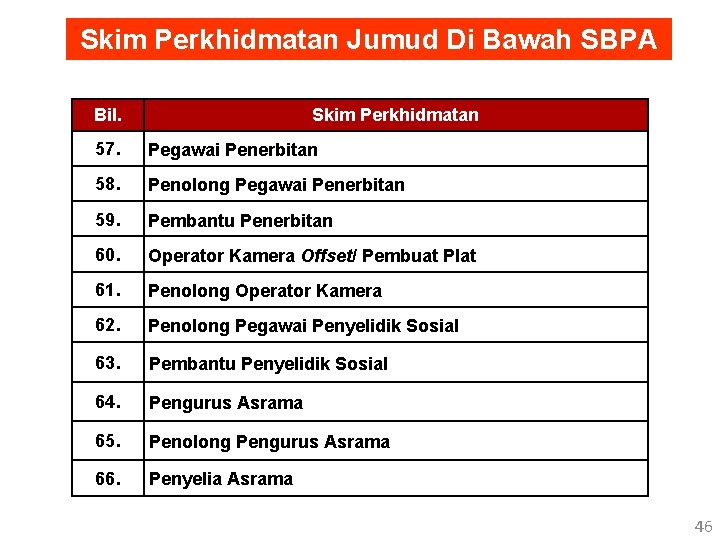 Skim Perkhidmatan Jumud Di Bawah SBPA

| Bil. | Skim Perkhidmatan |
|---|---|
| 57. | Pegawai Penerbitan |
| 58. | Penolong Pegawai Penerbitan |
| 59. | Pembantu Penerbitan |
| 60. | Operator Kamera Offset/ Pembuat Plat |
| 61. | Penolong Operator Kamera |
| 62. | Penolong Pegawai Penyelidik Sosial |
| 63. | Pembantu Penyelidik Sosial |
| 64. | Pengurus Asrama |
| 65. | Penolong Pengurus Asrama |
| 66. | Penyelia Asrama |

46